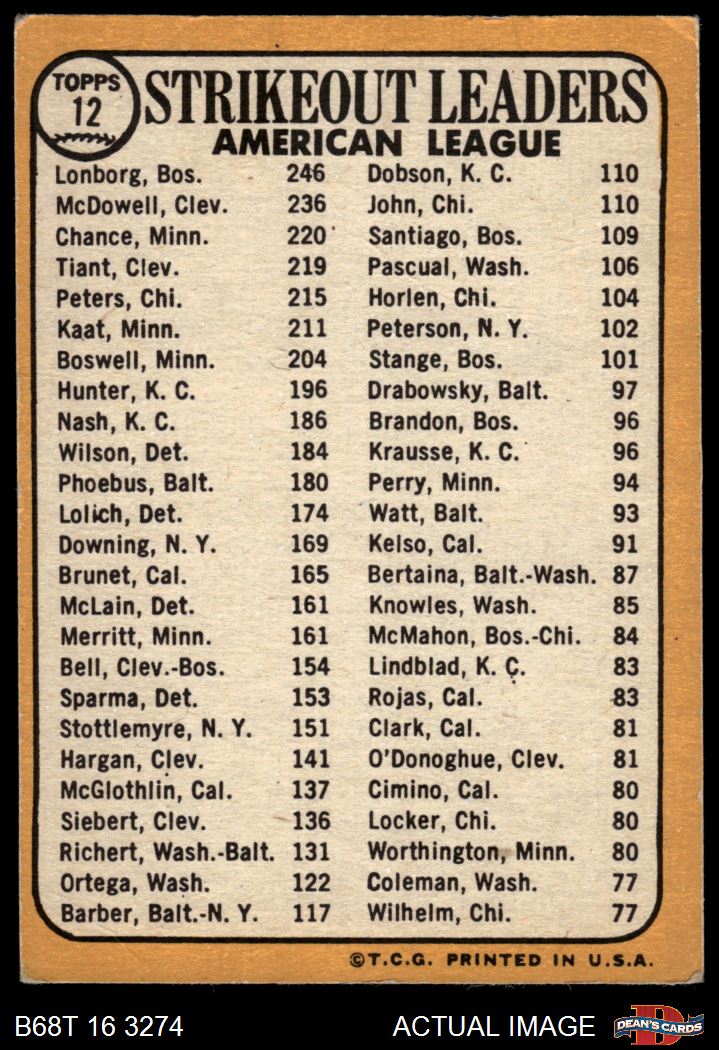 TOPPS 12

STRIKEOUT LEADERS
AMERICAN LEAGUE

Lonborg, Bos. 246
McDowell, Clev. 236
Chance, Minn. 220
Tiant, Clev. 219
Peters, Chi. 215
Kaat, Minn. 211
Boswell, Minn. 204
Hunter, K. C. 196
Nash, K. C. 186
Wilson, Det. 184
Phoebus, Balt. 180
Lolich, Det. 174
Downing, N. Y. 169
Brunet, Cal. 165
McLain, Det. 161
Merritt, Minn. 161
Bell, Clev.-Bos. 154
Sparma, Det. 153
Stottlemyre, N. Y. 151
Hargan, Clev. 141
McGlothlin, Cal. 137
Siebert, Clev. 136
Richert, Wash.-Balt. 131
Ortega, Wash. 122
Barber, Balt.-N. Y. 117

Dobson, K. C. 110
John, Chi. 110
Santiago, Bos. 109
Pascual, Wash. 106
Horlen, Chi. 104
Peterson, N. Y. 102
Stange, Bos. 101
Drabowsky, Balt. 97
Brandon, Bos. 96
Krausse, K. C. 96
Perry, Minn. 94
Watt, Balt. 93
Kelso, Cal. 91
Bertaina, Balt.-Wash. 87
Knowles, Wash. 85
McMahon, Bos.-Chi. 84
Lindblad, K. C. 83
Rojas, Cal. 83
Clark, Cal. 81
O'Donoghue, Clev. 81
Cimino, Cal. 80
Locker, Chi. 80
Worthington, Minn. 80
Coleman, Wash. 77
Wilhelm, Chi. 77

©T.C.G. PRINTED IN U.S.A.

B68T 16 3274
ACTUAL IMAGE
DEAN'S CARDS